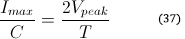 $\frac{I_{max}}{C} = \frac{2V_{peak}}{T}$ (37)